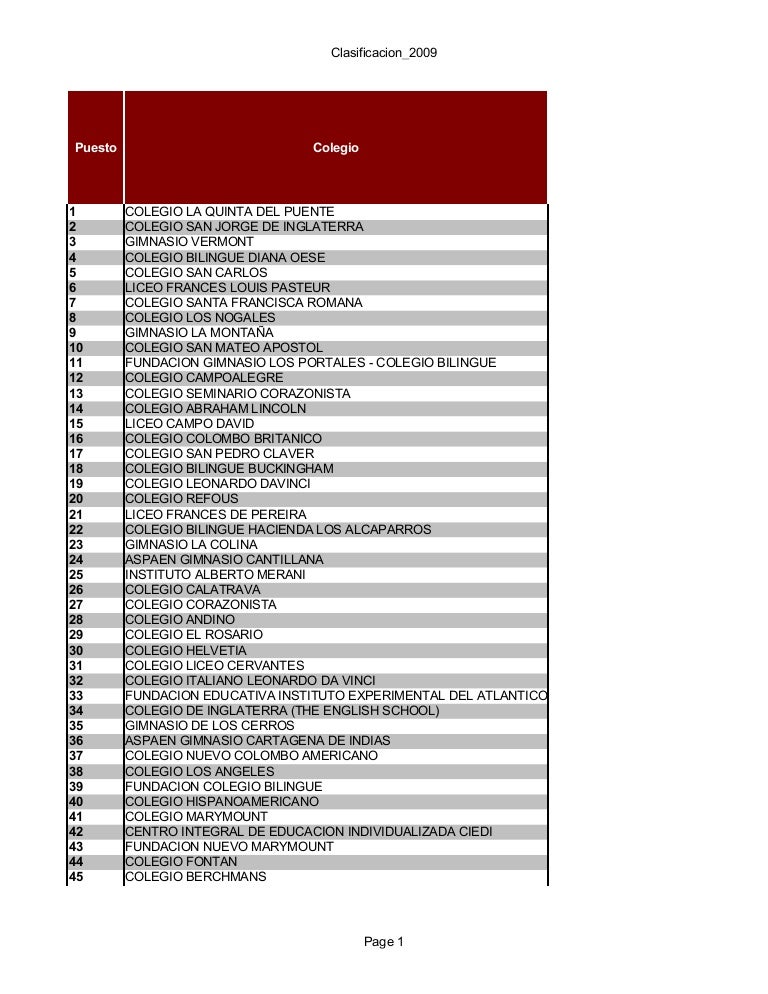 Clasificacion_2009

| Puesto | Colegio |
|---|---|
| 1 | COLEGIO LA QUINTA DEL PUENTE |
| 2 | COLEGIO SAN JORGE DE INGLATERRA |
| 3 | GIMNASIO VERMONT |
| 4 | COLEGIO BILINGUE DIANA OESE |
| 5 | COLEGIO SAN CARLOS |
| 6 | LICEO FRANCES LOUIS PASTEUR |
| 7 | COLEGIO SANTA FRANCISCA ROMANA |
| 8 | COLEGIO LOS NOGALES |
| 9 | GIMNASIO LA MONTAÑA |
| 10 | COLEGIO SAN MATEO APOSTOL |
| 11 | FUNDACION GIMNASIO LOS PORTALES - COLEGIO BILINGUE |
| 12 | COLEGIO CAMPOALEGRE |
| 13 | COLEGIO SEMINARIO CORAZONISTA |
| 14 | COLEGIO ABRAHAM LINCOLN |
| 15 | LICEO CAMPO DAVID |
| 16 | COLEGIO COLOMBO BRITANICO |
| 17 | COLEGIO SAN PEDRO CLAVER |
| 18 | COLEGIO BILINGUE BUCKINGHAM |
| 19 | COLEGIO LEONARDO DAVINCI |
| 20 | COLEGIO REFOUS |
| 21 | LICEO FRANCES DE PEREIRA |
| 22 | COLEGIO BILINGUE HACIENDA LOS ALCAPARROS |
| 23 | GIMNASIO LA COLINA |
| 24 | ASPAEN GIMNASIO CANTILLANA |
| 25 | INSTITUTO ALBERTO MERANI |
| 26 | COLEGIO CALATRAVA |
| 27 | COLEGIO CORAZONISTA |
| 28 | COLEGIO ANDINO |
| 29 | COLEGIO EL ROSARIO |
| 30 | COLEGIO HELVETIA |
| 31 | COLEGIO LICEO CERVANTES |
| 32 | COLEGIO ITALIANO LEONARDO DA VINCI |
| 33 | FUNDACION EDUCATIVA INSTITUTO EXPERIMENTAL DEL ATLANTICO |
| 34 | COLEGIO DE INGLATERRA (THE ENGLISH SCHOOL) |
| 35 | GIMNASIO DE LOS CERROS |
| 36 | ASPAEN GIMNASIO CARTAGENA DE INDIAS |
| 37 | COLEGIO NUEVO COLOMBO AMERICANO |
| 38 | COLEGIO LOS ANGELES |
| 39 | FUNDACION COLEGIO BILINGUE |
| 40 | COLEGIO HISPANOAMERICANO |
| 41 | COLEGIO MARYMOUNT |
| 42 | CENTRO INTEGRAL DE EDUCACION INDIVIDUALIZADA CIEDI |
| 43 | FUNDACION NUEVO MARYMOUNT |
| 44 | COLEGIO FONTAN |
| 45 | COLEGIO BERCHMANS |

Page 1